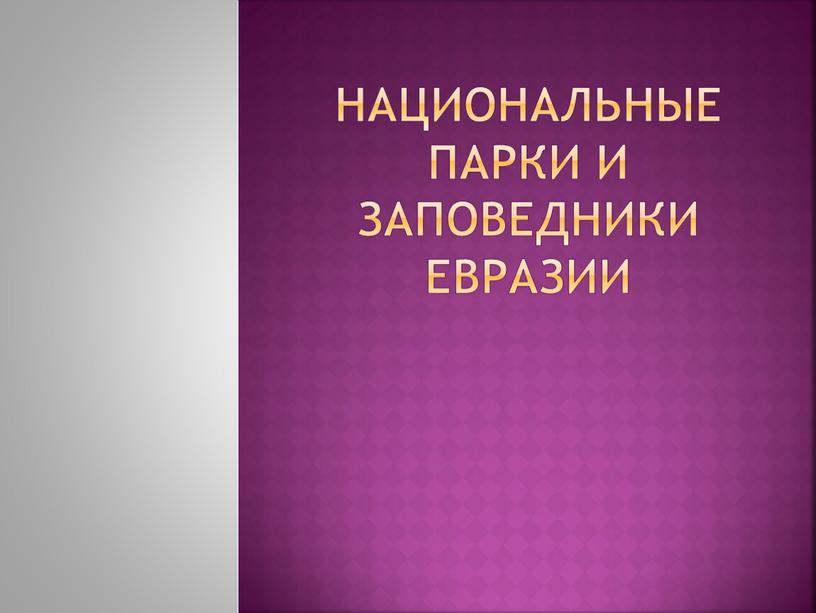 НАЦИОНАЛЬНЫЕ ПАРКИ И ЗАПОВЕДНИКИ ЕВРАЗИИ